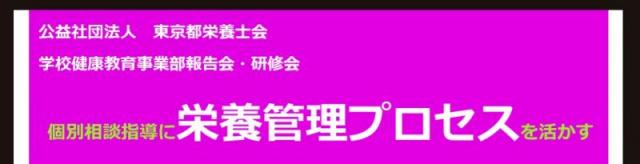 公益社団法人　東京都栄養士会

学校健康教育事業部報告会・研修会

個別相談指導に栄養管理プロセスを活かす